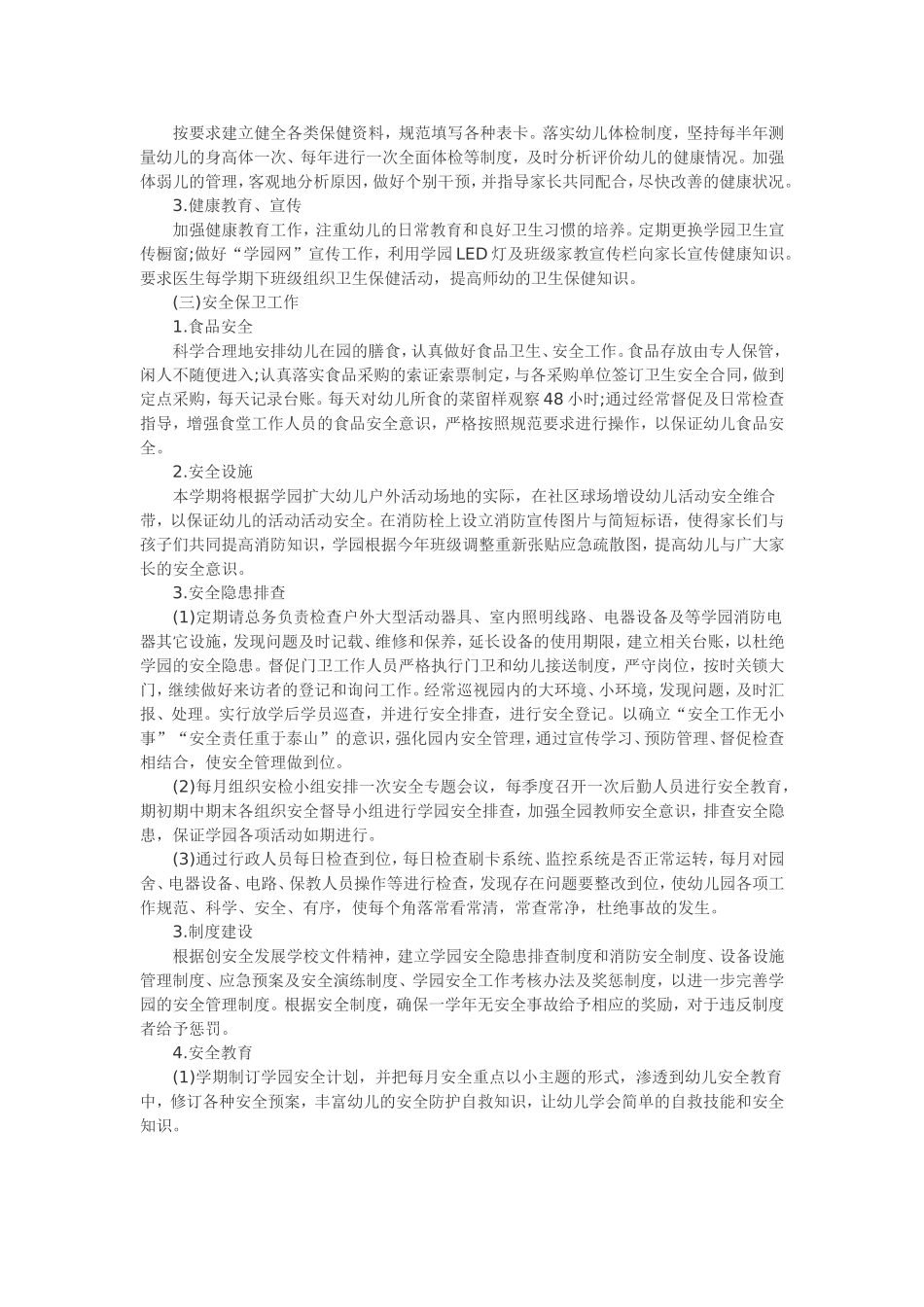 按要求建立健全各类保健资料，规范填写各种表卡。落实幼儿体检制度，坚持每半年测量幼儿的身高体一次、每年进行一次全面体检等制度，及时分析评价幼儿的健康情况。加强体弱儿的管理，客观地分析原因，做好个别干预，并指导家长共同配合，尽快改善的健康状况。

3.健康教育、宣传

加强健康教育工作，注重幼儿的日常教育和良好卫生习惯的培养。定期更换学园卫生宣传橱窗;做好“学园网”宣传工作，利用学园LED灯及班级家教宣传栏向家长宣传健康知识。要求医生每学期下班级组织卫生保健活动，提高师幼的卫生保健知识。

(三)安全保卫工作

1.食品安全

科学合理地安排幼儿在园的膳食，认真做好食品卫生、安全工作。食品存放由专人保管，闲人不随便进入;认真落实食品采购的索证索票制定，与各采购单位签订卫生安全合同，做到定点采购，每天记录台账。每天对幼儿所食的菜留样观察48小时;通过经常督促及日常检查指导，增强食堂工作人员的食品安全意识，严格按照规范要求进行操作，以保证幼儿食品安全。

2.安全设施

本学期将根据学园扩大幼儿户外活动场地的实际，在社区球场增设幼儿活动安全维合带，以保证幼儿的活动活动安全。在消防栓上设立消防宣传图片与简短标语，使得家长们与孩子们共同提高消防知识，学园根据今年班级调整重新张贴应急疏散图，提高幼儿与广大家长的安全意识。

3.安全隐患排查

(1)定期请总务负责检查户外大型活动器具、室内照明线路、电器设备及等学园消防电器其它设施，发现问题及时记载、维修和保养，延长设备的使用期限，建立相关台账，以杜绝学园的安全隐患。督促门卫工作人员严格执行门卫和幼儿接送制度，严守岗位，按时关锁大门，继续做好来访者的登记和询问工作。经常巡视园内的大环境、小环境，发现问题，及时汇报、处理。实行放学后学员巡查，并进行安全排查，进行安全登记。以确立“安全工作无小事”“安全责任重于泰山”的意识，强化园内安全管理，通过宣传学习、预防管理、督促检查相结合，使安全管理做到位。

(2)每月组织安检小组安排一次安全专题会议，每季度召开一次后勤人员进行安全教育，期初期中期末各组织安全督导小组进行学园安全排查，加强全园教师安全意识，排查安全隐患，保证学园各项活动如期进行。

(3)通过行政人员每日检查到位，每日检查刷卡系统、监控系统是否正常运转，每月对园舍、电器设备、电路、保教人员操作等进行检查，发现存在问题要整改到位，使幼儿园各项工作规范、科学、安全、有序，使每个角落常看常清，常查常净，杜绝事故的发生。

3.制度建设

根据创安全发展学校文件精神，建立学园安全隐患排查制度和消防安全制度、设备设施管理制度、应急预案及安全演练制度、学园安全工作考核办法及奖惩制度，以进一步完善学园的安全管理制度。根据安全制度，确保一学年无安全事故给予相应的奖励，对于违反制度者给予惩罚。

4.安全教育

(1)学期制订学园安全计划，并把每月安全重点以小主题的形式，渗透到幼儿安全教育中，修订各种安全预案，丰富幼儿的安全防护自救知识，让幼儿学会简单的自救技能和安全知识。